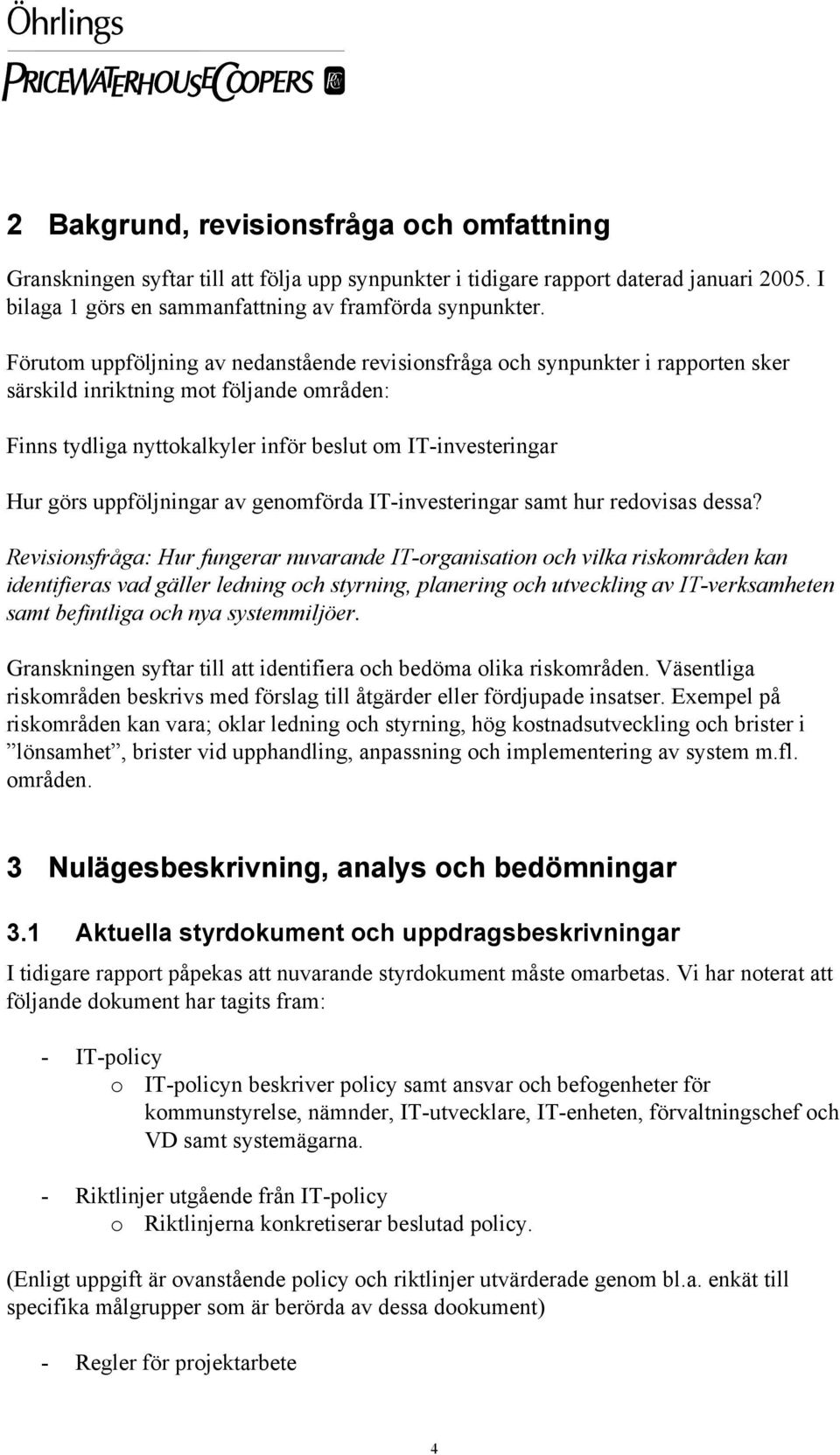 Öhrlings
PRICEWATERHOUSECOOPERS

2 Bakgrund, revisionsfråga och omfattning

Granskningen syftar till att följa upp synpunkter i tidigare rapport daterad januari 2005. I bilaga 1 görs en sammanfattning av framförda synpunkter.

Förutom uppföljning av nedanstående revisionsfråga och synpunkter i rapporten sker särskild inriktning mot följande områden:

Finns tydliga nyttokalkyler inför beslut om IT-investeringar

Hur görs uppföljningar av genomförda IT-investeringar samt hur redovisas dessa?

Revisionsfråga: Hur fungerar nuvarande IT-organisation och vilka riskområden kan identifieras vad gäller ledning och styrning, planering och utveckling av IT-verksamheten samt befintliga och nya systemmiljöer.

Granskningen syftar till att identifiera och bedöma olika riskområden. Väsentliga riskområden beskrivs med förslag till åtgärder eller fördjupade insatser. Exempel på riskområden kan vara; oklar ledning och styrning, hög kostnadsutveckling och brister i ”lönsamhet”, brister vid upphandling, anpassning och implementering av system m.fl. områden.

3 Nulägesbeskrivning, analys och bedömningar

3.1 Aktuella styrdokument och uppdragsbeskrivningar

I tidigare rapport påpekas att nuvarande styrdokument måste omarbetas. Vi har noterat att följande dokument har tagits fram:

- IT-policy
 o IT-policyn beskriver policy samt ansvar och befogenheter för kommunstyrelse, nämnder, IT-utvecklare, IT-enheten, förvaltningschef och VD samt systemägarna.

- Riktlinjer utgående från IT-policy
 o Riktlinjerna konkretiserar beslutad policy.

(Enligt uppgift är ovanstående policy och riktlinjer utvärderade genom bl.a. enkät till specifika målgrupper som är berörda av dessa dookument)

- Regler för projektarbete

4